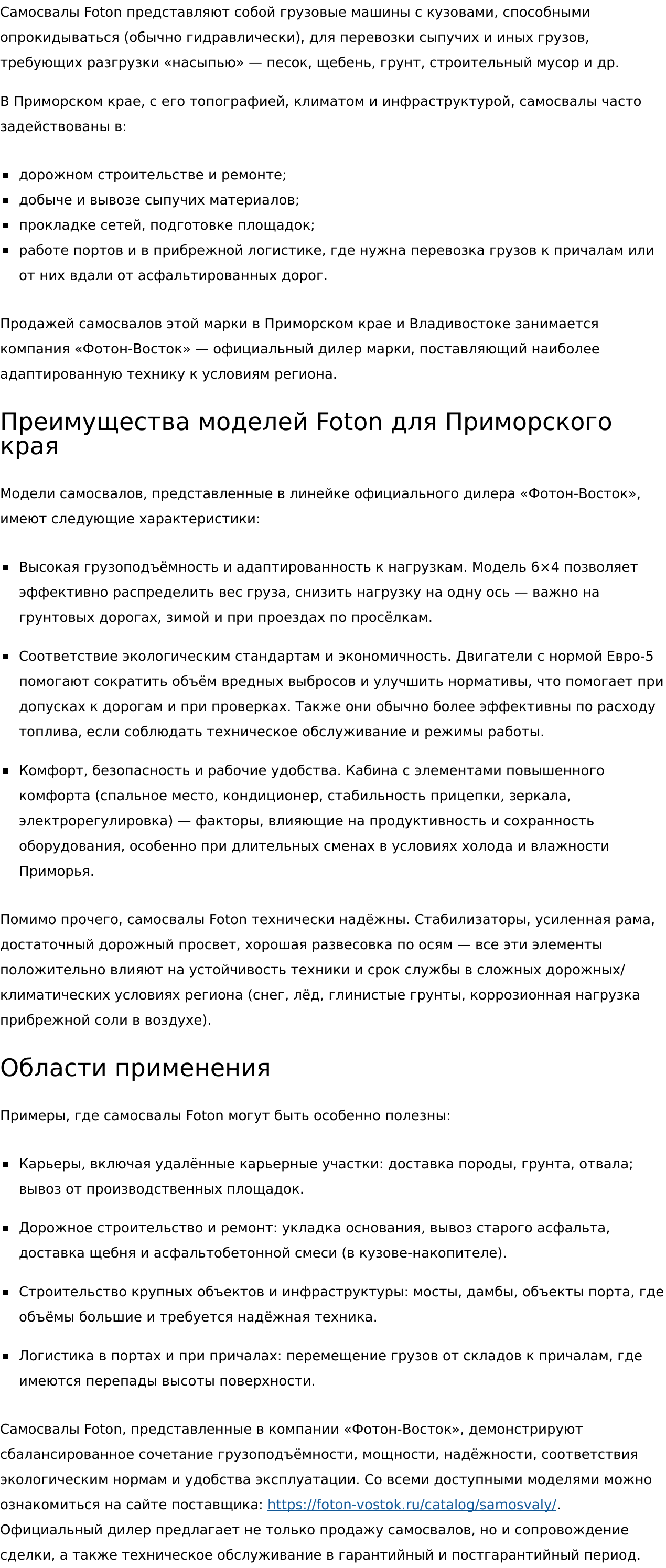 Самосвалы Foton представляют собой грузовые машины с кузовами, способными опрокидываться (обычно гидравлически), для перевозки сыпучих и иных грузов, требующих разгрузки «насыпью» — песок, щебень, грунт, строительный мусор и др.

В Приморском крае, с его топографией, климатом и инфраструктурой, самосвалы часто задействованы в:

- дорожном строительстве и ремонте;
- добыче и вывозе сыпучих материалов;
- прокладке сетей, подготовке площадок;
- работе портов и в прибрежной логистике, где нужна перевозка грузов к причалам или от них вдали от асфальтированных дорог.

Продажей самосвалов этой марки в Приморском крае и Владивостоке занимается компания «Фотон-Восток» — официальный дилер марки, поставляющий наиболее адаптированную технику к условиям региона.

Преимущества моделей Foton для Приморского края

Модели самосвалов, представленные в линейке официального дилера «Фотон-Восток», имеют следующие характеристики:

- Высокая грузоподъёмность и адаптированность к нагрузкам. Модель 6×4 позволяет эффективно распределить вес груза, снизить нагрузку на одну ось — важно на грунтовых дорогах, зимой и при проездах по просёлкам.
- Соответствие экологическим стандартам и экономичность. Двигатели с нормой Евро-5 помогают сократить объём вредных выбросов и улучшить нормативы, что помогает при допусках к дорогам и при проверках. Также они обычно более эффективны по расходу топлива, если соблюдать техническое обслуживание и режимы работы.
- Комфорт, безопасность и рабочие удобства. Кабина с элементами повышенного комфорта (спальное место, кондиционер, стабильность прицепки, зеркала, электрорегулировка) — факторы, влияющие на продуктивность и сохранность оборудования, особенно при длительных сменах в условиях холода и влажности Приморья.

Помимо прочего, самосвалы Foton технически надёжны. Стабилизаторы, усиленная рама, достаточный дорожный просвет, хорошая развесовка по осям — все эти элементы положительно влияют на устойчивость техники и срок службы в сложных дорожных/климатических условиях региона (снег, лёд, глинистые грунты, коррозионная нагрузка прибрежной соли в воздухе).

Области применения

Примеры, где самосвалы Foton могут быть особенно полезны:

- Карьеры, включая удалённые карьерные участки: доставка породы, грунта, отвала; вывоз от производственных площадок.
- Дорожное строительство и ремонт: укладка основания, вывоз старого асфальта, доставка щебня и асфальтобетонной смеси (в кузове-накопителе).
- Строительство крупных объектов и инфраструктуры: мосты, дамбы, объекты порта, где объёмы большие и требуется надёжная техника.
- Логистика в портах и при причалах: перемещение грузов от складов к причалам, где имеются перепады высоты поверхности.

Самосвалы Foton, представленные в компании «Фотон-Восток», демонстрируют сбалансированное сочетание грузоподъёмности, мощности, надёжности, соответствия экологическим нормам и удобства эксплуатации. Со всеми доступными моделями можно ознакомиться на сайте поставщика: https://foton-vostok.ru/catalog/samosvaly/. Официальный дилер предлагает не только продажу самосвалов, но и сопровождение сделки, а также техническое обслуживание в гарантийный и постгарантийный период.